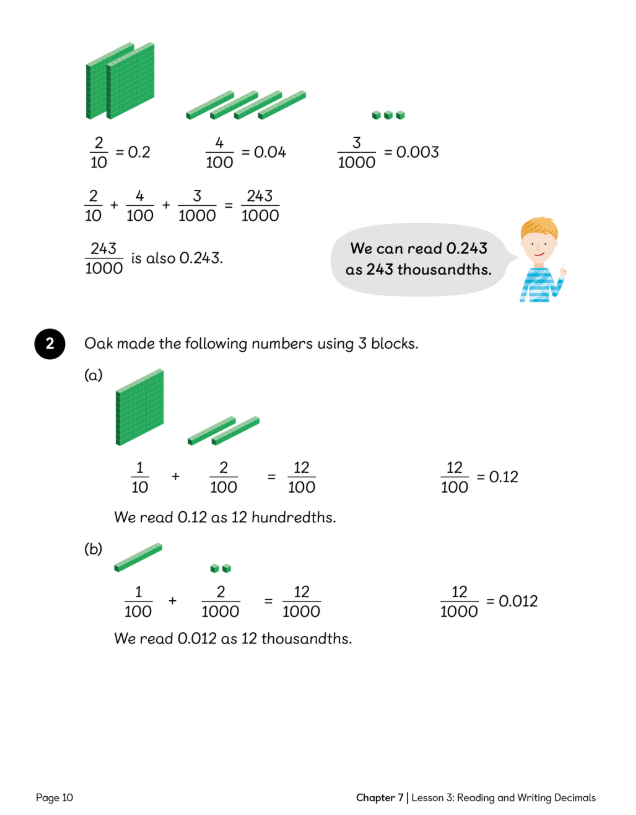 $\frac{2}{10} = 0.2$ $\frac{4}{100} = 0.04$ $\frac{3}{1000} = 0.003$

$\frac{2}{10} + \frac{4}{100} + \frac{3}{1000} = \frac{243}{1000}$

$\frac{243}{1000}$ is also 0.243.

We can read 0.243 as 243 thousandths.

2 Oak made the following numbers using 3 blocks.

(a)

$\frac{1}{10} + \frac{2}{100} = \frac{12}{100}$ $\frac{12}{100} = 0.12$

We read 0.12 as 12 hundredths.

(b)

$\frac{1}{100} + \frac{2}{1000} = \frac{12}{1000}$ $\frac{12}{1000} = 0.012$

We read 0.012 as 12 thousandths.

Page 10

Chapter 7 | Lesson 3: Reading and Writing Decimals